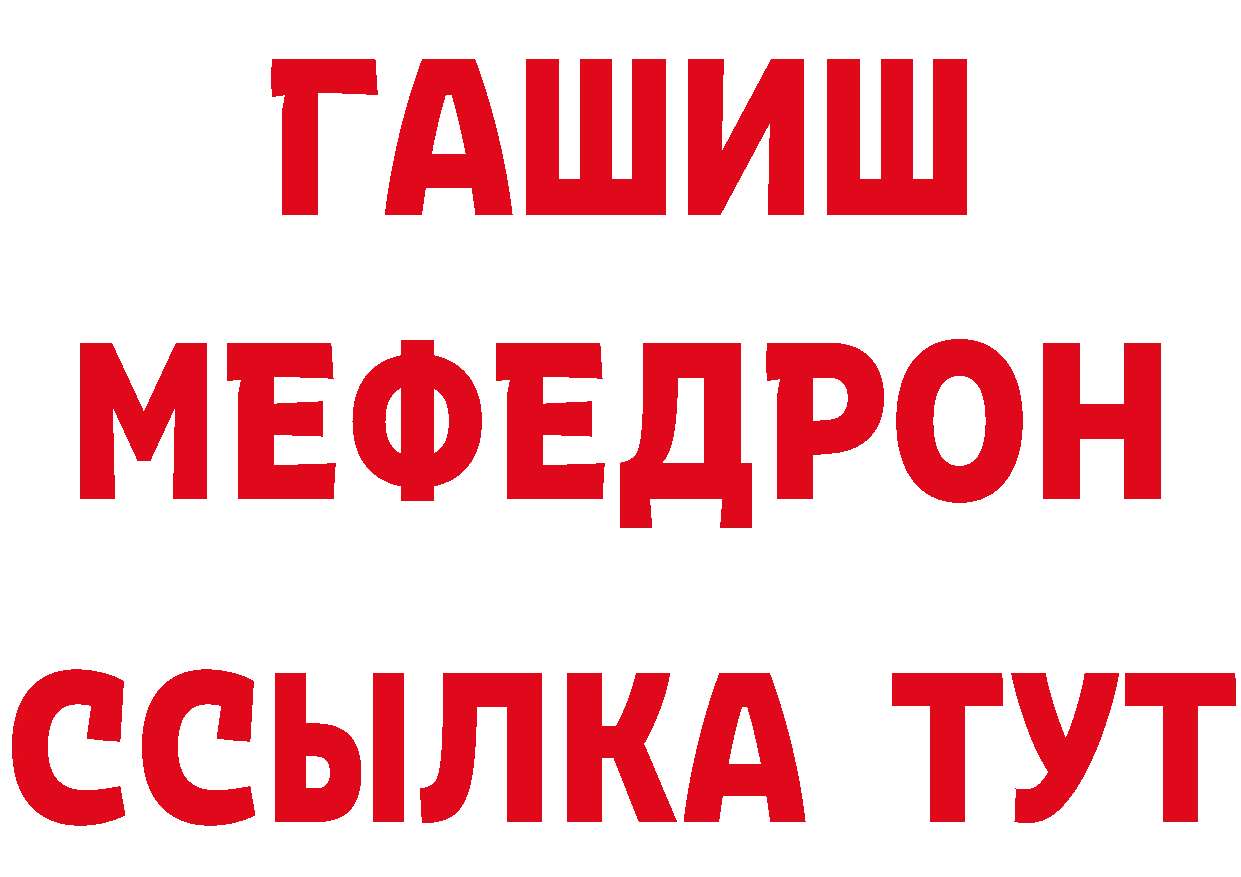 ГАШИШ
МЕФЕДРОН
ССЫЛКА ТУТ